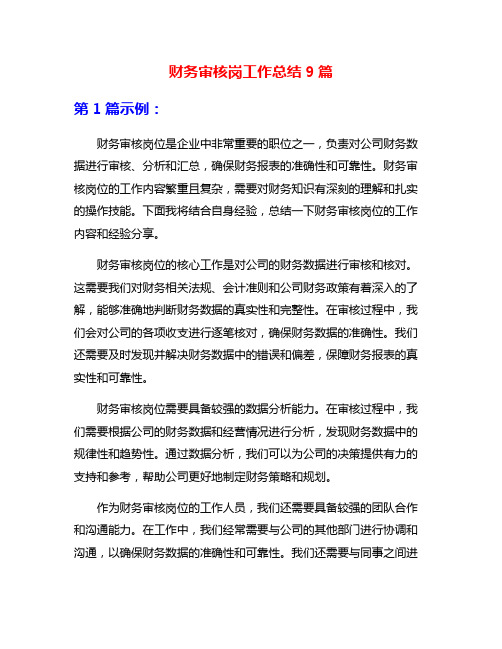 财务审核岗工作总结 9 篇

第 1 篇示例：

财务审核岗位是企业中非常重要的职位之一，负责对公司财务数据进行审核、分析和汇总，确保财务报表的准确性和可靠性。财务审核岗位的工作内容繁重且复杂，需要对财务知识有深刻的理解和扎实的操作技能。下面我将结合自身经验，总结一下财务审核岗位的工作内容和经验分享。

财务审核岗位的核心工作是对公司的财务数据进行审核和核对。这需要我们对财务相关法规、会计准则和公司财务政策有着深入的了解，能够准确地判断财务数据的真实性和完整性。在审核过程中，我们会对公司的各项收支进行逐笔核对，确保财务数据的准确性。我们还需要及时发现并解决财务数据中的错误和偏差，保障财务报表的真实性和可靠性。

财务审核岗位需要具备较强的数据分析能力。在审核过程中，我们需要根据公司的财务数据和经营情况进行分析，发现财务数据中的规律性和趋势性。通过数据分析，我们可以为公司的决策提供有力的支持和参考，帮助公司更好地制定财务策略和规划。

作为财务审核岗位的工作人员，我们还需要具备较强的团队合作和沟通能力。在工作中，我们经常需要与公司的其他部门进行协调和沟通，以确保财务数据的准确性和可靠性。我们还需要与同事之间进